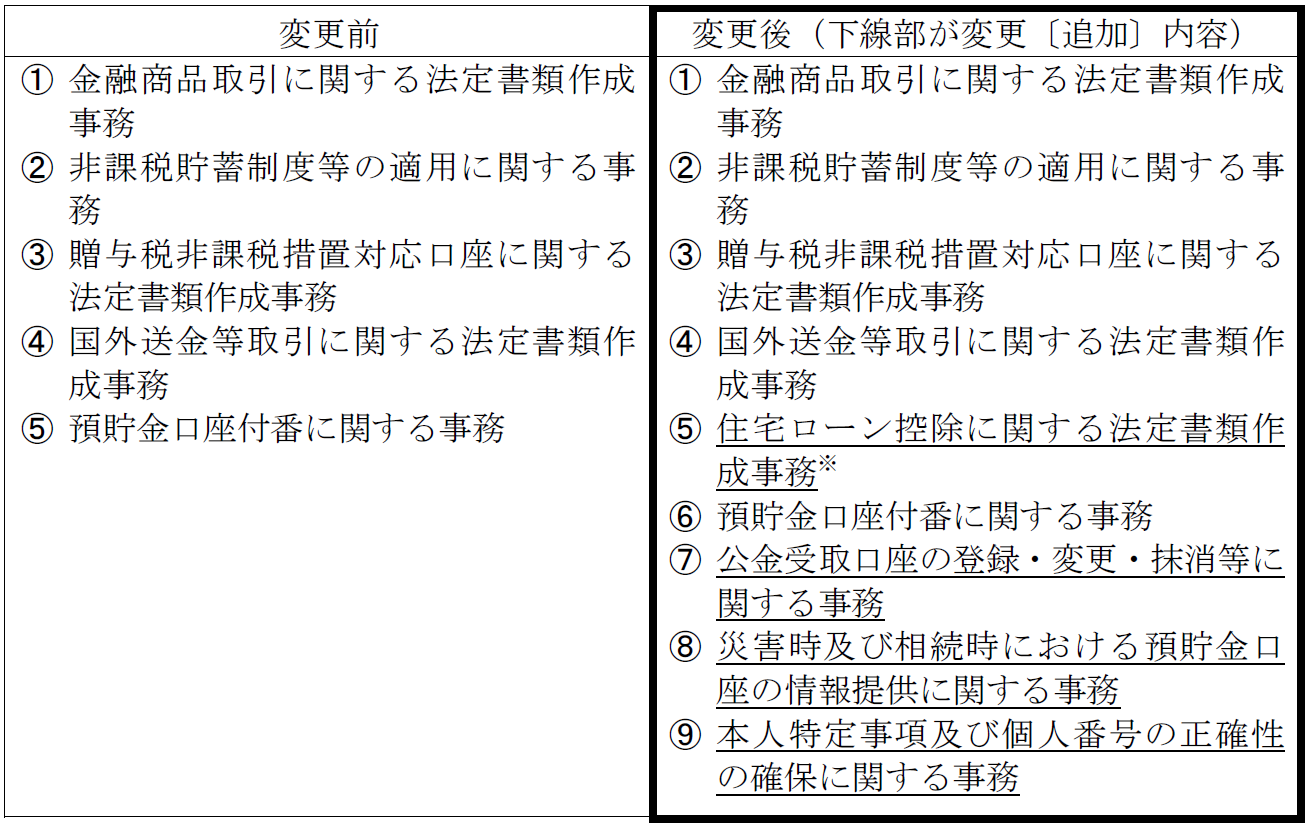 | 変更前 | 変更後（下線部が変更〔追加〕内容） |
|---|---|
| ① 金融商品取引に関する法定書類作成事務<br>② 非課税貯蓄制度等の適用に関する事務<br>③ 贈与税非課税措置対応口座に関する法定書類作成事務<br>④ 国外送金等取引に関する法定書類作成事務<br>⑤ 預貯金口座付番に関する事務 | ① 金融商品取引に関する法定書類作成事務<br>② 非課税貯蓄制度等の適用に関する事務<br>③ 贈与税非課税措置対応口座に関する法定書類作成事務<br>④ 国外送金等取引に関する法定書類作成事務<br>⑤ 住宅ローン控除に関する法定書類作成事務※<br>⑥ 預貯金口座付番に関する事務<br>⑦ 公金受取口座の登録・変更・抹消等に関する事務<br>⑧ 災害時及び相続時における預貯金口座の情報提供に関する事務<br>⑨ 本人特定事項及び個人番号の正確性の確保に関する事務 |